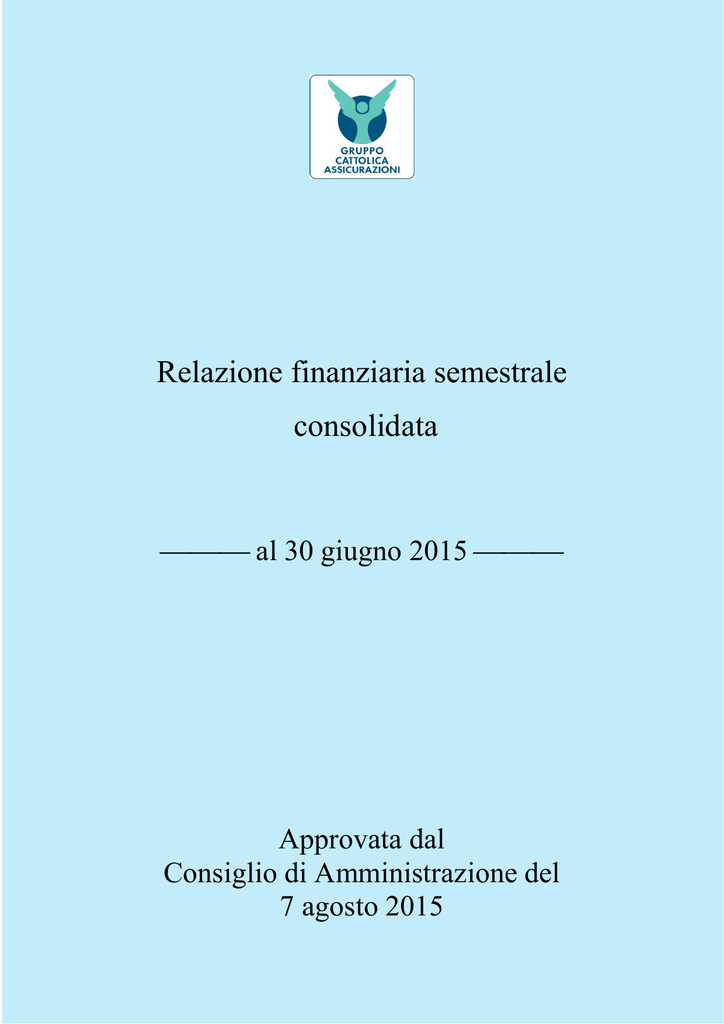 GRUPPO
CATTOLICA
ASSICURAZIONI

Relazione finanziaria semestrale consolidata

——— al 30 giugno 2015 ———

Approvata dal
Consiglio di Amministrazione del
7 agosto 2015